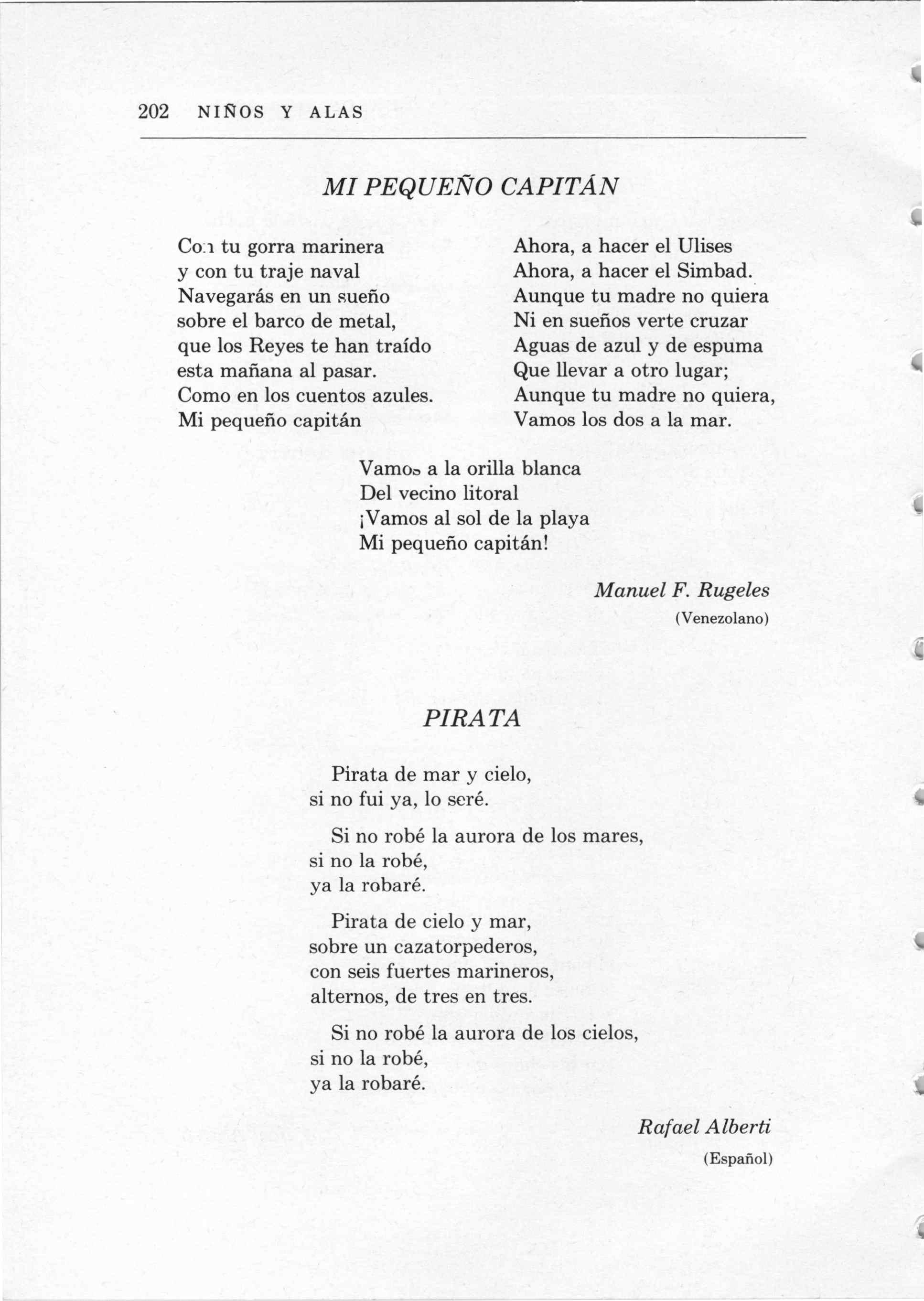 202 NIÑOS Y ALAS

MI PEQUEÑO CAPITÁN

Con tu gorra marinera
y con tu traje naval
Navegarás en un sueño
sobre el barco de metal,
que los Reyes te han traído
esta mañana al pasar.
Como en los cuentos azules.
Mi pequeño capitán

Ahora, a hacer el Ulises
Ahora, a hacer el Simbad.
Aunque tu madre no quiera
Ni en sueños verte cruzar
Aguas de azul y de espuma
Que llevar a otro lugar;
Aunque tu madre no quiera,
Vamos los dos a la mar.

Vamos a la orilla blanca
Del vecino litoral
¡Vamos al sol de la playa
Mi pequeño capitán!

Manuel F. Rugeles
(Venezolano)

PIRATA

Pirata de mar y cielo,
si no fui ya, lo seré.

Si no robé la aurora de los mares,
si no la robé,
ya la robaré.

Pirata de cielo y mar,
sobre un cazatorpederos,
con seis fuertes marineros,
alternos, de tres en tres.

Si no robé la aurora de los cielos,
si no la robé,
ya la robaré.

Rafael Alberti
(Español)